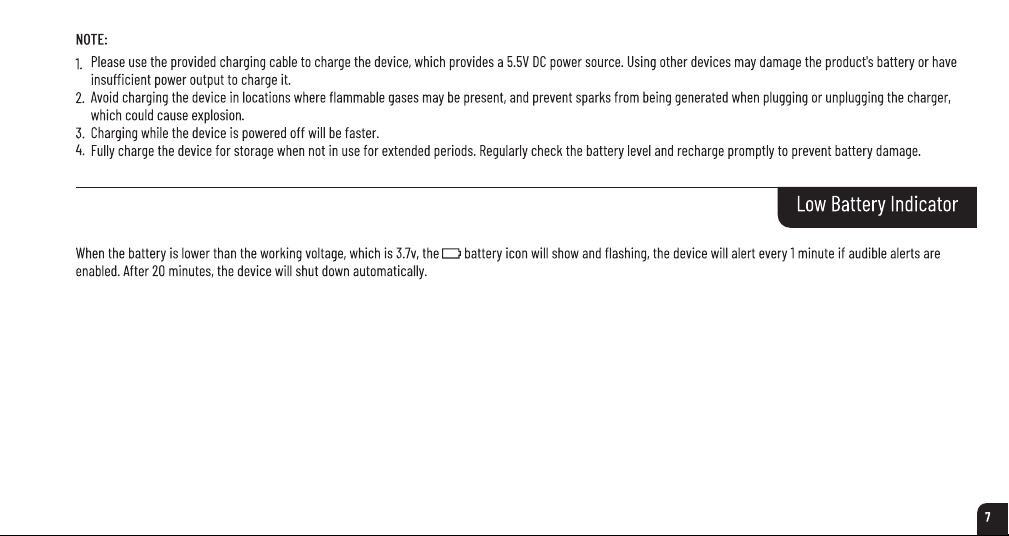 NOTE:

1. Please use the provided charging cable to charge the device, which provides a 5.5V DC power source. Using other devices may damage the product's battery or have insufficient power output to charge it.
2. Avoid charging the device in locations where flammable gases may be present, and prevent sparks from being generated when plugging or unplugging the charger, which could cause explosion.
3. Charging while the device is powered off will be faster.
4. Fully charge the device for storage when not in use for extended periods. Regularly check the battery level and recharge promptly to prevent battery damage.

Low Battery Indicator

When the battery is lower than the working voltage, which is 3.7v, the battery icon will show and flashing, the device will alert every 1 minute if audible alerts are enabled. After 20 minutes, the device will shut down automatically.

7